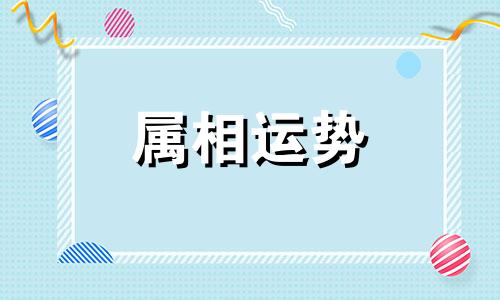 属相运势